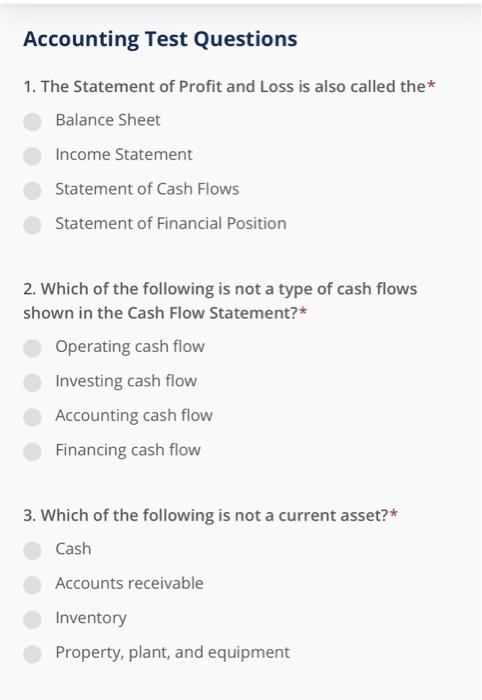 Accounting Test Questions

1. The Statement of Profit and Loss is also called the*

Balance Sheet

Income Statement

Statement of Cash Flows

Statement of Financial Position

2. Which of the following is not a type of cash flows shown in the Cash Flow Statement?*

Operating cash flow

Investing cash flow

Accounting cash flow

Financing cash flow

3. Which of the following is not a current asset?*

Cash

Accounts receivable

Inventory

Property, plant, and equipment